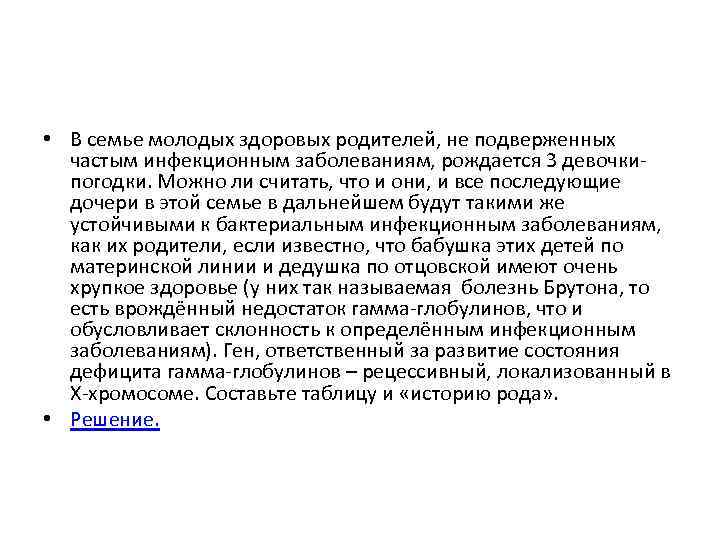 • В семье молодых здоровых родителей, не подверженных частым инфекционным заболеваниям, рождается 3 девочки-погодки. Можно ли считать, что и они, и все последующие дочери в этой семье в дальнейшем будут такими же устойчивыми к бактериальным инфекционным заболеваниям, как их родители, если известно, что бабушка этих детей по материнской линии и дедушка по отцовской имеют очень хрупкое здоровье (у них так называемая болезнь Брутона, то есть врождённый недостаток гамма-глобулинов, что и обусловливает склонность к определённым инфекционным заболеваниям). Ген, ответственный за развитие состояния дефицита гамма-глобулинов – рецессивный, локализованный в Х-хромосоме. Составьте таблицу и «историю рода».

• Решение.